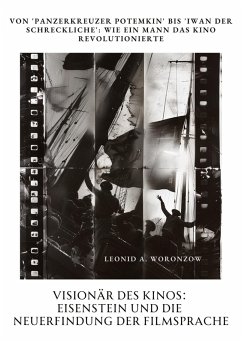 VON 'PANZERKREUZER POTEMKIN' BIS 'IWAN DER SCHRECKLICHE': WIE EIN MANN DAS KINO REVOLUTIONIERTE

LEONID A. WORONZOW

VISIONÄR DES KINOS: EISENSTEIN UND DIE NEUERFINDUNG DER FILMSPRACHE